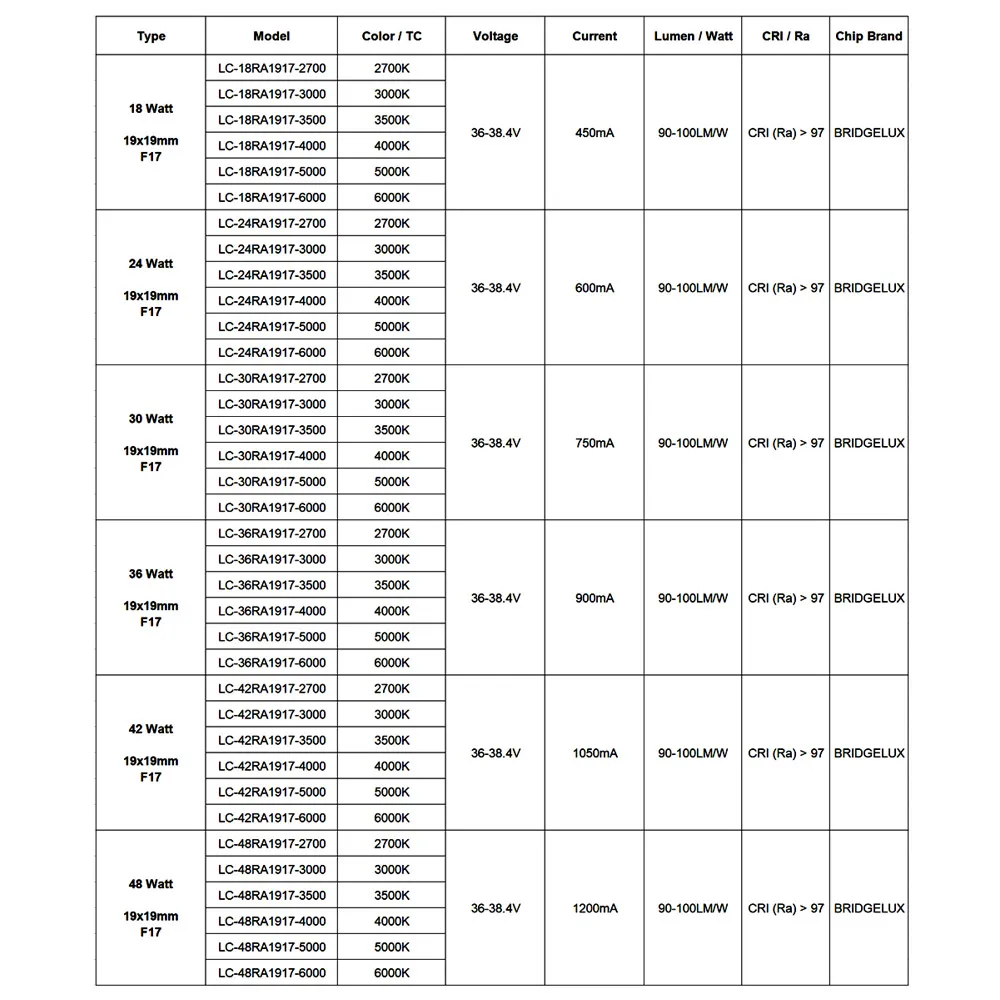 | Type | Model | Color / TC | Voltage | Current | Lumen / Watt | CRI / Ra | Chip Brand |
|---|---|---|---|---|---|---|---|
| 18 Watt 19x19mm F17 | LC-18RA1917-2700 | 2700K | 36-38.4V | 450mA | 90-100LM/W | CRI (Ra) > 97 | BRIDGELUX |
| | LC-18RA1917-3000 | 3000K | | | | | |
| | LC-18RA1917-3500 | 3500K | | | | | |
| | LC-18RA1917-4000 | 4000K | | | | | |
| | LC-18RA1917-5000 | 5000K | | | | | |
| | LC-18RA1917-6000 | 6000K | | | | | |
| 24 Watt 19x19mm F17 | LC-24RA1917-2700 | 2700K | 36-38.4V | 600mA | 90-100LM/W | CRI (Ra) > 97 | BRIDGELUX |
| | LC-24RA1917-3000 | 3000K | | | | | |
| | LC-24RA1917-3500 | 3500K | | | | | |
| | LC-24RA1917-4000 | 4000K | | | | | |
| | LC-24RA1917-5000 | 5000K | | | | | |
| | LC-24RA1917-6000 | 6000K | | | | | |
| 30 Watt 19x19mm F17 | LC-30RA1917-2700 | 2700K | 36-38.4V | 750mA | 90-100LM/W | CRI (Ra) > 97 | BRIDGELUX |
| | LC-30RA1917-3000 | 3000K | | | | | |
| | LC-30RA1917-3500 | 3500K | | | | | |
| | LC-30RA1917-4000 | 4000K | | | | | |
| | LC-30RA1917-5000 | 5000K | | | | | |
| | LC-30RA1917-6000 | 6000K | | | | | |
| 36 Watt 19x19mm F17 | LC-36RA1917-2700 | 2700K | 36-38.4V | 900mA | 90-100LM/W | CRI (Ra) > 97 | BRIDGELUX |
| | LC-36RA1917-3000 | 3000K | | | | | |
| | LC-36RA1917-3500 | 3500K | | | | | |
| | LC-36RA1917-4000 | 4000K | | | | | |
| | LC-36RA1917-5000 | 5000K | | | | | |
| | LC-36RA1917-6000 | 6000K | | | | | |
| 42 Watt 19x19mm F17 | LC-42RA1917-2700 | 2700K | 36-38.4V | 1050mA | 90-100LM/W | CRI (Ra) > 97 | BRIDGELUX |
| | LC-42RA1917-3000 | 3000K | | | | | |
| | LC-42RA1917-3500 | 3500K | | | | | |
| | LC-42RA1917-4000 | 4000K | | | | | |
| | LC-42RA1917-5000 | 5000K | | | | | |
| | LC-42RA1917-6000 | 6000K | | | | | |
| 48 Watt 19x19mm F17 | LC-48RA1917-2700 | 2700K | 36-38.4V | 1200mA | 90-100LM/W | CRI (Ra) > 97 | BRIDGELUX |
| | LC-48RA1917-3000 | 3000K | | | | | |
| | LC-48RA1917-3500 | 3500K | | | | | |
| | LC-48RA1917-4000 | 4000K | | | | | |
| | LC-48RA1917-5000 | 5000K | | | | | |
| | LC-48RA1917-6000 | 6000K | | | | | |